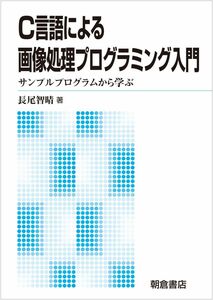 C言語による
画像処理プログラミング入門

サンプルプログラムから学ぶ

長尾智晴 著

朝倉書店